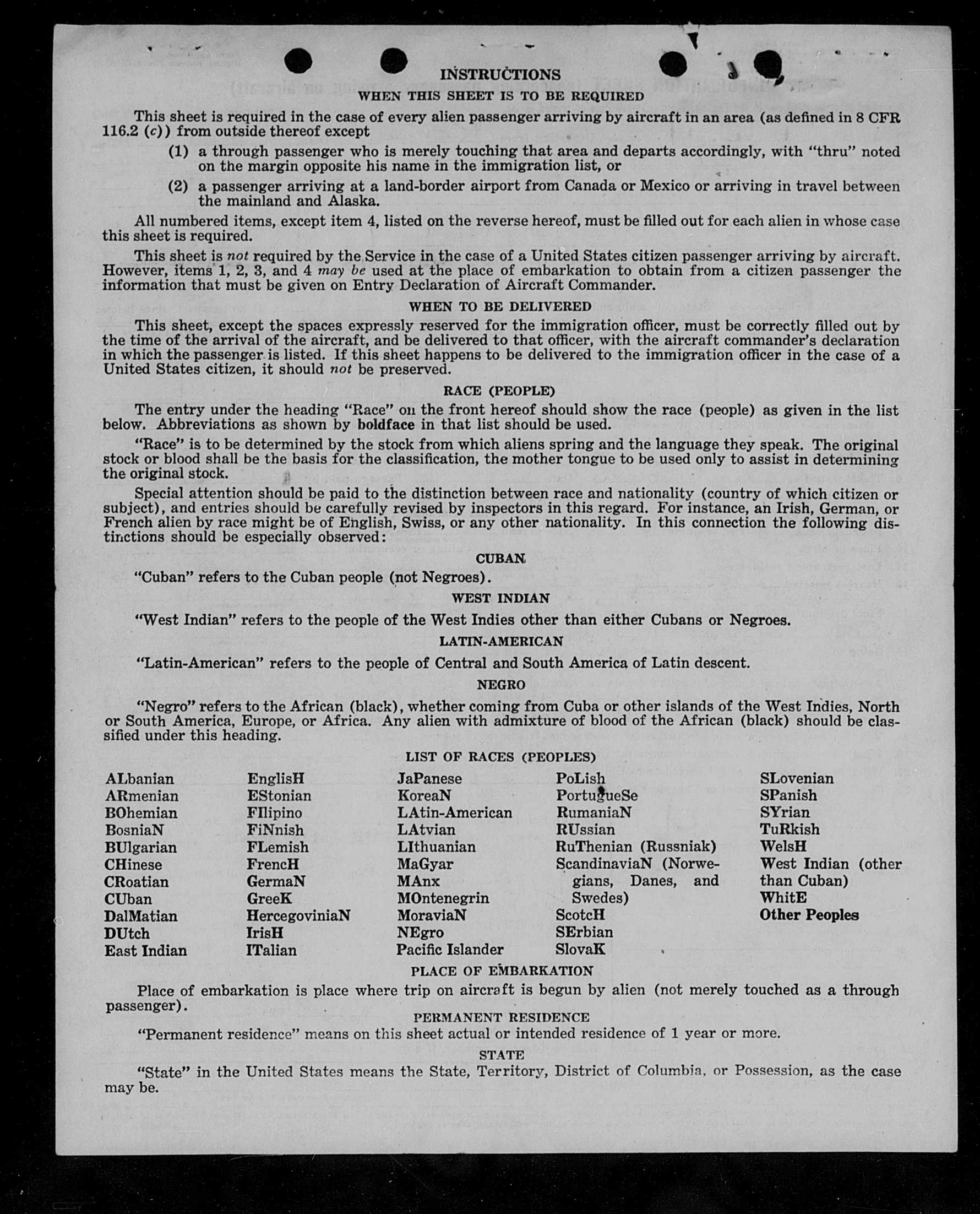 INSTRUCTIONS

WHEN THIS SHEET IS TO BE REQUIRED

This sheet is required in the case of every alien passenger arriving by aircraft in an area (as defined in 8 CFR 116.2 (c)) from outside thereof except

(1) a through passenger who is merely touching that area and departs accordingly, with "thru" noted on the margin opposite his name in the immigration list, or

(2) a passenger arriving at a land-border airport from Canada or Mexico or arriving in travel between the mainland and Alaska.

All numbered items, except item 4, listed on the reverse hereof, must be filled out for each alien in whose case this sheet is required.

This sheet is not required by the Service in the case of a United States citizen passenger arriving by aircraft. However, items 1, 2, 3, and 4 may be used at the place of embarkation to obtain from a citizen passenger the information that must be given on Entry Declaration of Aircraft Commander.

WHEN TO BE DELIVERED

This sheet, except the spaces expressly reserved for the immigration officer, must be correctly filled out by the time of the arrival of the aircraft, and be delivered to that officer, with the aircraft commander's declaration in which the passenger is listed. If this sheet happens to be delivered to the immigration officer in the case of a United States citizen, it should not be preserved.

RACE (PEOPLE)

The entry under the heading "Race" on the front hereof should show the race (people) as given in the list below. Abbreviations as shown by boldface in that list should be used.

"Race" is to be determined by the stock from which aliens spring and the language they speak. The original stock or blood shall be the basis for the classification, the mother tongue to be used only to assist in determining the original stock.

Special attention should be paid to the distinction between race and nationality (country of which citizen or subject), and entries should be carefully revised by inspectors in this regard. For instance, an Irish, German, or French alien by race might be of English, Swiss, or any other nationality. In this connection the following distinctions should be especially observed:

CUBAN

"Cuban" refers to the Cuban people (not Negroes).

WEST INDIAN

"West Indian" refers to the people of the West Indies other than either Cubans or Negroes.

LATIN-AMERICAN

"Latin-American" refers to the people of Central and South America of Latin descent.

NEGRO

"Negro" refers to the African (black), whether coming from Cuba or other islands of the West Indies, North or South America, Europe, or Africa. Any alien with admixture of blood of the African (black) should be classified under this heading.

LIST OF RACES (PEOPLES)

ALbanian
ARmenian
BOhemian
BosniaN
BUlgarian
CHinese
CRoatian
CUban
DalMatian
DUtch
East Indian

EnglisH
EStonian
FIlipino
FiNnish
FLemish
FrencH
GermaN
GreeK
HercegoviniaN
IrisH
ITalian

JaPanese
KoreaN
LAtin-American
LAtvian
LIthuanian
MaGyar
MAnx
MOntenegrin
MoraviaN
NEgro
Pacific Islander

PoLish
PortugueSe
RumaniaN
RUssian
RuThenian (Russniak)
ScandinaviaN (Norwegians, Danes, and Swedes)
ScotcH
SErbian
SlovaK

SLovenian
SPanish
SYrian
TuRkish
WelsH
West Indian (other than Cuban)
WhitE
Other Peoples

PLACE OF EMBARKATION

Place of embarkation is place where trip on aircraft is begun by alien (not merely touched as a through passenger).

PERMANENT RESIDENCE

"Permanent residence" means on this sheet actual or intended residence of 1 year or more.

STATE

"State" in the United States means the State, Territory, District of Columbia, or Possession, as the case may be.